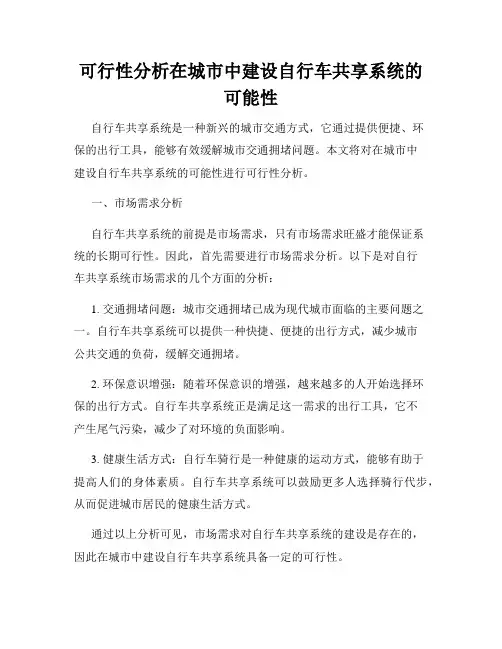 可行性分析在城市中建设自行车共享系统的可能性

自行车共享系统是一种新兴的城市交通方式，它通过提供便捷、环保的出行工具，能够有效缓解城市交通拥堵问题。本文将对在城市中建设自行车共享系统的可能性进行可行性分析。

一、市场需求分析

自行车共享系统的前提是市场需求，只有市场需求旺盛才能保证系统的长期可行性。因此，首先需要进行市场需求分析。以下是对自行车共享系统市场需求的几个方面的分析：

1. 交通拥堵问题：城市交通拥堵已成为现代城市面临的主要问题之一。自行车共享系统可以提供一种快捷、便捷的出行方式，减少城市公共交通的负荷，缓解交通拥堵。

2. 环保意识增强：随着环保意识的增强，越来越多的人开始选择环保的出行方式。自行车共享系统正是满足这一需求的出行工具，它不产生尾气污染，减少了对环境的负面影响。

3. 健康生活方式：自行车骑行是一种健康的运动方式，能够有助于提高人们的身体素质。自行车共享系统可以鼓励更多人选择骑行代步，从而促进城市居民的健康生活方式。

通过以上分析可见，市场需求对自行车共享系统的建设是存在的，因此在城市中建设自行车共享系统具备一定的可行性。